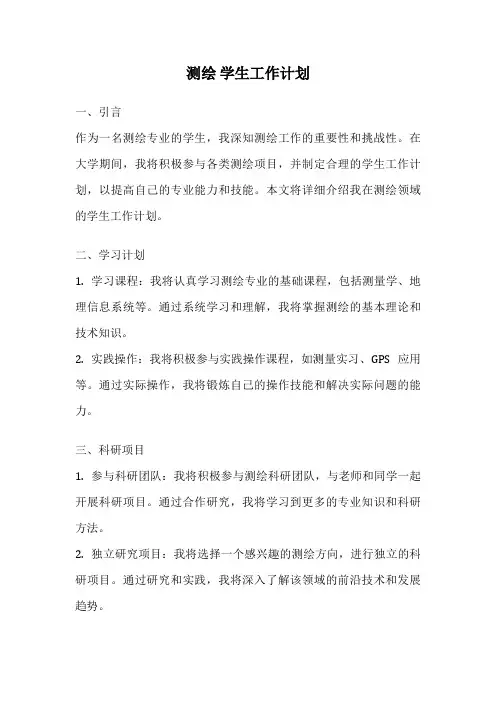 测绘 学生工作计划

一、引言

作为一名测绘专业的学生，我深知测绘工作的重要性和挑战性。在大学期间，我将积极参与各类测绘项目，并制定合理的学生工作计划，以提高自己的专业能力和技能。本文将详细介绍我在测绘领域的学生工作计划。

二、学习计划

1. 学习课程：我将认真学习测绘专业的基础课程，包括测量学、地理信息系统等。通过系统学习和理解，我将掌握测绘的基本理论和技术知识。

2. 实践操作：我将积极参与实践操作课程，如测量实习、GPS 应用等。通过实际操作，我将锻炼自己的操作技能和解决实际问题的能力。

三、科研项目

1. 参与科研团队：我将积极参与测绘科研团队，与老师和同学一起开展科研项目。通过合作研究，我将学习到更多的专业知识和科研方法。

2. 独立研究项目：我将选择一个感兴趣的测绘方向，进行独立的科研项目。通过研究和实践，我将深入了解该领域的前沿技术和发展趋势。